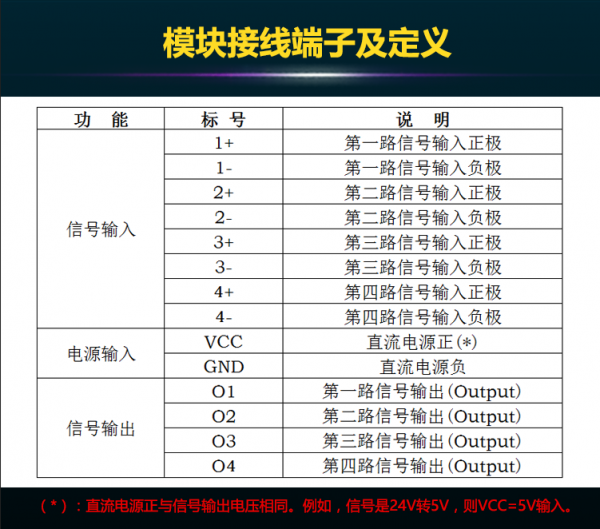 模块接线端子及定义

| 功 能 | 标 号 | 说 明 |
|---|---|---|
| 信号输入 | 1+ | 第一路信号输入正极 |
| | 1- | 第一路信号输入负极 |
| | 2+ | 第二路信号输入正极 |
| | 2- | 第二路信号输入负极 |
| | 3+ | 第三路信号输入正极 |
| | 3- | 第三路信号输入负极 |
| | 4+ | 第四路信号输入正极 |
| | 4- | 第四路信号输入负极 |
| 电源输入 | VCC | 直流电源正(*) |
| | GND | 直流电源负 |
| 信号输出 | O1 | 第一路信号输出(Output) |
| | O2 | 第二路信号输出(Output) |
| | O3 | 第三路信号输出(Output) |
| | O4 | 第四路信号输出(Output) |

(*):直流电源正与信号输出电压相同。例如,信号是24V转5V,则VCC=5V输入。